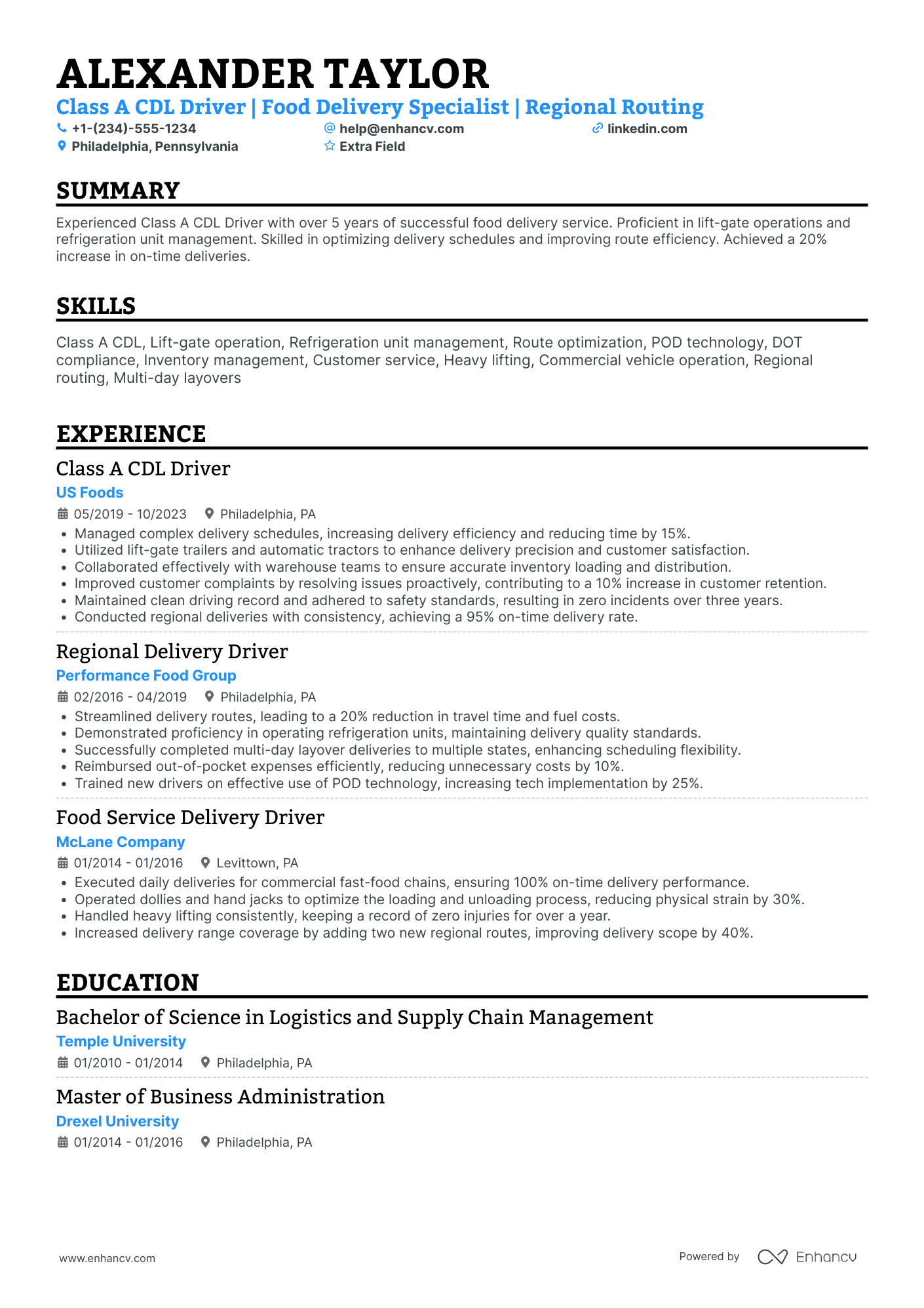 ALEXANDER TAYLOR

Class A CDL Driver | Food Delivery Specialist | Regional Routing

+1-(234)-555-1234
help@enhancv.com
linkedin.com
Philadelphia, Pennsylvania
Extra Field

SUMMARY

Experienced Class A CDL Driver with over 5 years of successful food delivery service. Proficient in lift-gate operations and refrigeration unit management. Skilled in optimizing delivery schedules and improving route efficiency. Achieved a 20% increase in on-time deliveries.

SKILLS

Class A CDL, Lift-gate operation, Refrigeration unit management, Route optimization, POD technology, DOT compliance, Inventory management, Customer service, Heavy lifting, Commercial vehicle operation, Regional routing, Multi-day layovers

EXPERIENCE

Class A CDL Driver
US Foods
05/2019 - 10/2023 Philadelphia, PA
• Managed complex delivery schedules, increasing delivery efficiency and reducing time by 15%.
• Utilized lift-gate trailers and automatic tractors to enhance delivery precision and customer satisfaction.
• Collaborated effectively with warehouse teams to ensure accurate inventory loading and distribution.
• Improved customer complaints by resolving issues proactively, contributing to a 10% increase in customer retention.
• Maintained clean driving record and adhered to safety standards, resulting in zero incidents over three years.
• Conducted regional deliveries with consistency, achieving a 95% on-time delivery rate.

Regional Delivery Driver
Performance Food Group
02/2016 - 04/2019 Philadelphia, PA
• Streamlined delivery routes, leading to a 20% reduction in travel time and fuel costs.
• Demonstrated proficiency in operating refrigeration units, maintaining delivery quality standards.
• Successfully completed multi-day layover deliveries to multiple states, enhancing scheduling flexibility.
• Reimbursed out-of-pocket expenses efficiently, reducing unnecessary costs by 10%.
• Trained new drivers on effective use of POD technology, increasing tech implementation by 25%.

Food Service Delivery Driver
McLane Company
01/2014 - 01/2016 Levittown, PA
• Executed daily deliveries for commercial fast-food chains, ensuring 100% on-time delivery performance.
• Operated dollies and hand jacks to optimize the loading and unloading process, reducing physical strain by 30%.
• Handled heavy lifting consistently, keeping a record of zero injuries for over a year.
• Increased delivery range coverage by adding two new regional routes, improving delivery scope by 40%.

EDUCATION

Bachelor of Science in Logistics and Supply Chain Management
Temple University
01/2010 - 01/2014 Philadelphia, PA

Master of Business Administration
Drexel University
01/2014 - 01/2016 Philadelphia, PA

www.enhancv.com
Powered by Enhancv